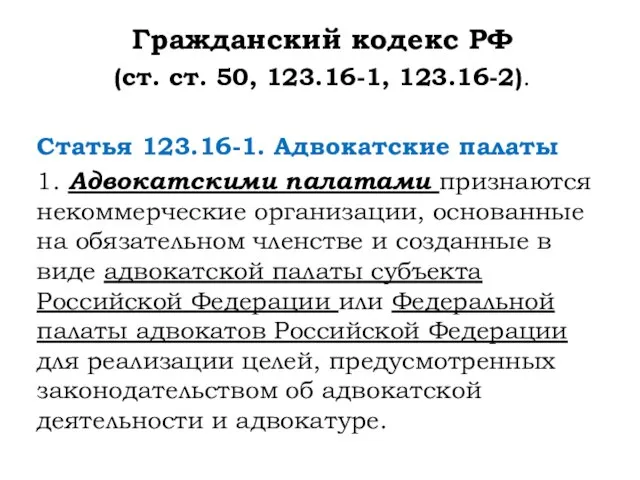 Гражданский кодекс РФ
(ст. ст. 50, 123.16-1, 123.16-2).

Статья 123.16-1. Адвокатские палаты

1. Адвокатскими палатами признаются некоммерческие организации, основанные на обязательном членстве и созданные в виде адвокатской палаты субъекта Российской Федерации или Федеральной палаты адвокатов Российской Федерации для реализации целей, предусмотренных законодательством об адвокатской деятельности и адвокатуре.